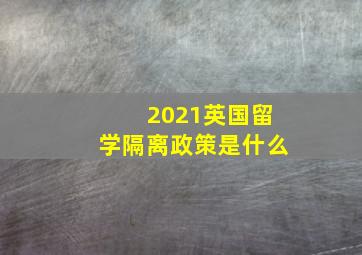 2021英国留学隔离政策是什么